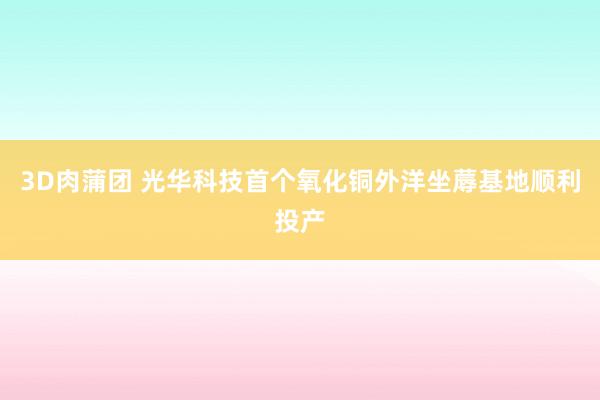 3D肉蒲团 光华科技首个氧化铜外洋坐蓐基地顺利投产